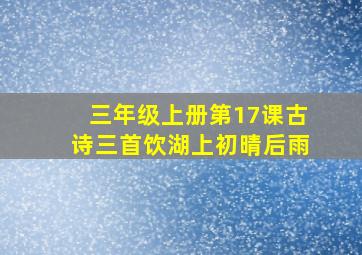 三年级上册第17课古诗三首饮湖上初晴后雨